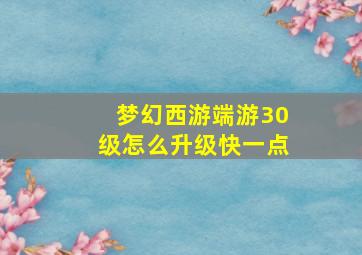 梦幻西游端游30级怎么升级快一点